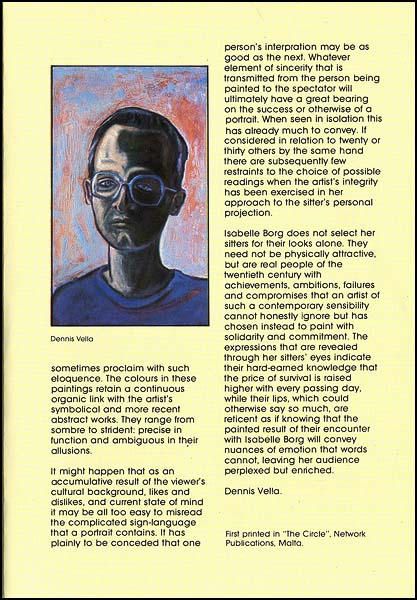 Dennis Vella

sometimes proclaim with such eloquence. The colours in these paintings retain a continuous organic link with the artist's symbolical and more recent abstract works. They range from sombre to strident: precise in function and ambiguous in their allusions.

It might happen that as an accumulative result of the viewer's cultural background, likes and dislikes, and current state of mind it may be all too easy to misread the complicated sign-language that a portrait contains. It has plainly to be conceded that one person's interpration may be as good as the next. Whatever element of sincerity that is transmitted from the person being painted to the spectator will ultimately have a great bearing on the success or otherwise of a portrait. When seen in isolation this has already much to convey. If considered in relation to twenty or thirty others by the same hand there are subsequently few restraints to the choice of possible readings when the artist's integrity has been exercised in her approach to the sitter's personal projection.

Isabelle Borg does not select her sitters for their looks alone. They need not be physically attractive, but are real people of the twentieth century with achievements, ambitions, failures and compromises that an artist of such a contemporary sensibility cannot honestly ignore but has chosen instead to paint with solidarity and commitment. The expressions that are revealed through her sitters' eyes indicate their hard-earned knowledge that the price of survival is raised higher with every passing day, while their lips, which could otherwise say so much, are reticent as if knowing that the painted result of their encounter with Isabelle Borg will convey nuances of emotion that words cannot, leaving her audience perplexed but enriched.

Dennis Vella.

First printed in "The Circle", Network Publications, Malta.